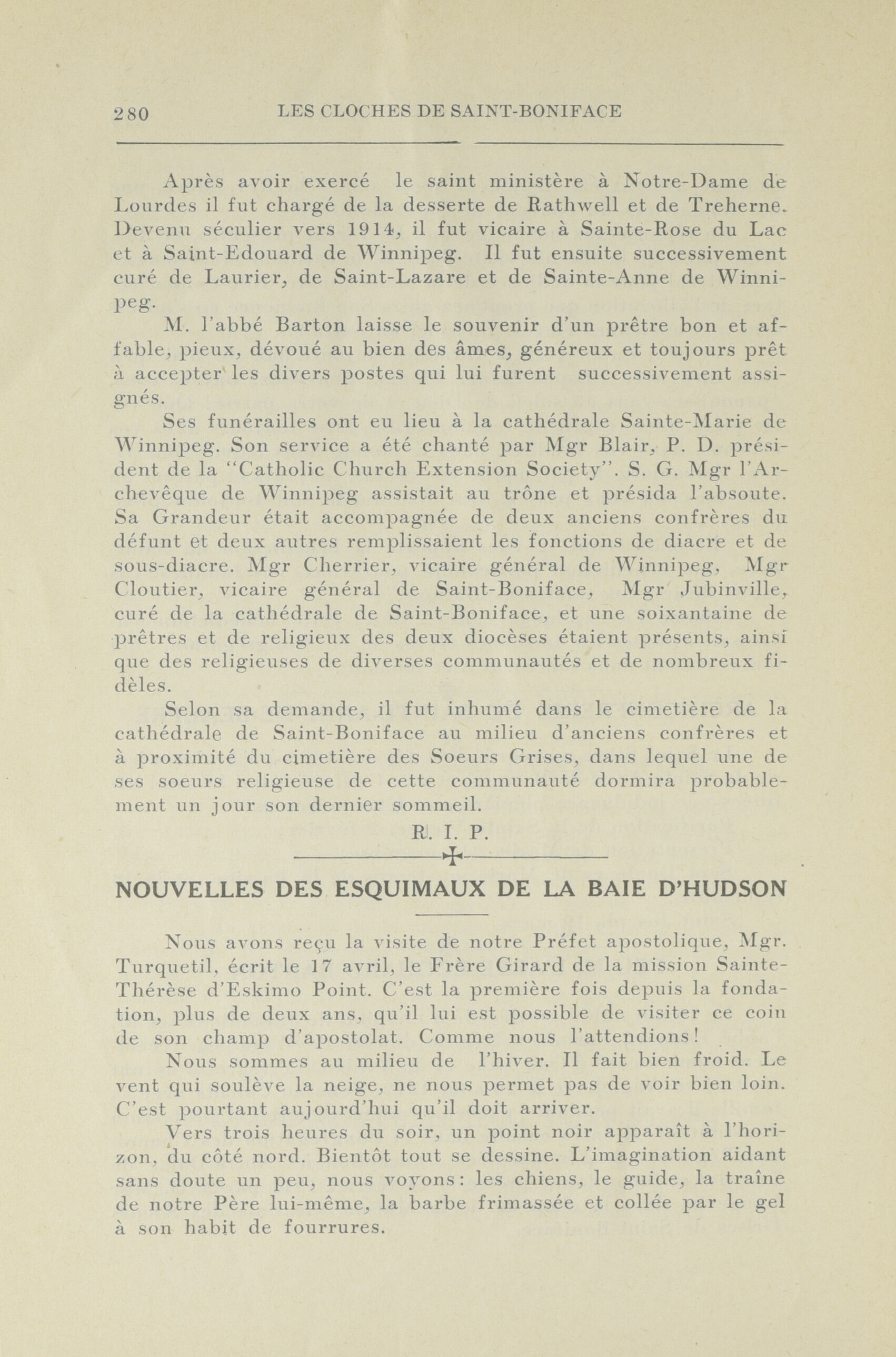 280 LES CLOCHES DE SAINT-BONIFACE

Après avoir exercé le saint ministère à Notre-Dame de Lourdes il fut chargé de la desserte de Rathwell et de Treherne. Devenu séculier vers 1914, il fut vicaire à Sainte-Rose du Lac et à Saint-Edouard de Winnipeg. Il fut ensuite successivement curé de Laurier, de Saint-Lazare et de Sainte-Anne de Winnipeg.

M. l'abbé Barton laisse le souvenir d'un prêtre bon et affable, pieux, dévoué au bien des âmes, généreux et toujours prêt à accepter les divers postes qui lui furent successivement assignés.

Ses funérailles ont eu lieu à la cathédrale Sainte-Marie de Winnipeg. Son service a été chanté par Mgr Blair, P. D. président de la "Catholic Church Extension Society". S. G. Mgr l'Archevêque de Winnipeg assistait au trône et présida l'absoute. Sa Grandeur était accompagnée de deux anciens confrères du défunt et deux autres remplissaient les fonctions de diacre et de sous-diacre. Mgr Cherrier, vicaire général de Winnipeg, Mgr Cloutier, vicaire général de Saint-Boniface, Mgr Jubinville, curé de la cathédrale de Saint-Boniface, et une soixantaine de prêtres et de religieux des deux diocèses étaient présents, ainsi que des religieuses de diverses communautés et de nombreux fidèles.

Selon sa demande, il fut inhumé dans le cimetière de la cathédrale de Saint-Boniface au milieu d'anciens confrères et à proximité du cimetière des Soeurs Grises, dans lequel une de ses soeurs religieuse de cette communauté dormira probablement un jour son dernier sommeil.

R. I. P.

NOUVELLES DES ESQUIMAUX DE LA BAIE D'HUDSON

Nous avons reçu la visite de notre Préfet apostolique, Mgr. Turquetil, écrit le 17 avril, le Frère Girard de la mission Sainte-Thérèse d'Eskimo Point. C'est la première fois depuis la fondation, plus de deux ans, qu'il lui est possible de visiter ce coin de son champ d'apostolat. Comme nous l'attendions!

Nous sommes au milieu de l'hiver. Il fait bien froid. Le vent qui soulève la neige, ne nous permet pas de voir bien loin. C'est pourtant aujourd'hui qu'il doit arriver.

Vers trois heures du soir, un point noir apparaît à l'horizon, du côté nord. Bientôt tout se dessine. L'imagination aidant sans doute un peu, nous voyons: les chiens, le guide, la traîne de notre Père lui-même, la barbe frimassée et collée par le gel à son habit de fourrures.